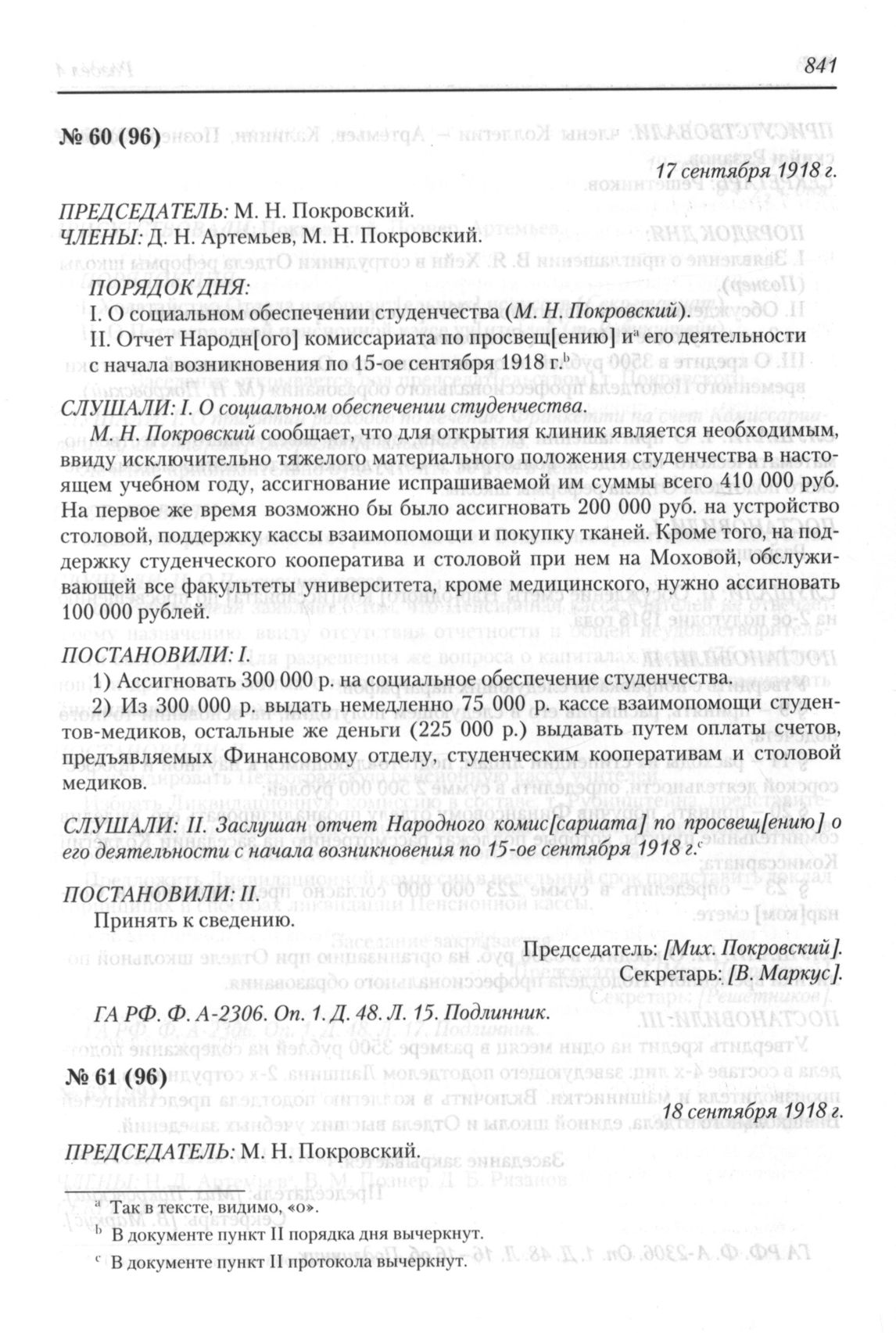 841

№ 60 (96)

17 сентября 1918 г.

ПРЕДСЕДАТЕЛЬ: М. Н. Покровский.
ЧЛЕНЫ: Д. Н. Артемьев, М. Н. Покровский.

ПОРЯДОК ДНЯ:
I. О социальном обеспечении студенчества (М. Н. Покровский).
II. Отчет Народн[ого] комиссариата по просвещ[ению] и$^a$ его деятельности с начала возникновения по 15-ое сентября 1918 г.$^b$

СЛУШАЛИ: I. О социальном обеспечении студенчества.
М. Н. Покровский сообщает, что для открытия клиник является необходимым, ввиду исключительно тяжелого материального положения студенчества в настоящем учебном году, ассигнование испрашиваемой им суммы всего 410 000 руб. На первое же время возможно бы было ассигновать 200 000 руб. на устройство столовой, поддержку кассы взаимопомощи и покупку тканей. Кроме того, на поддержку студенческого кооператива и столовой при нем на Моховой, обслуживающей все факультеты университета, кроме медицинского, нужно ассигновать 100 000 рублей.

ПОСТАНОВИЛИ: I.
1) Ассигновать 300 000 р. на социальное обеспечение студенчества.
2) Из 300 000 р. выдать немедленно 75 000 р. кассе взаимопомощи студентов-медиков, остальные же деньги (225 000 р.) выдавать путем оплаты счетов, предъявляемых Финансовому отделу, студенческим кооперативам и столовой медиков.

СЛУШАЛИ: II. Заслушан отчет Народного комис[сариата] по просвещ[ению] о его деятельности с начала возникновения по 15-ое сентября 1918 г.$^c$

ПОСТАНОВИЛИ: II.
Принять к сведению.

Председатель: [Мих. Покровский].
Секретарь: [В. Маркус].

ГА РФ. Ф. А-2306. Оп. 1. Д. 48. Л. 15. Подлинник.

№ 61 (96)

18 сентября 1918 г.

ПРЕДСЕДАТЕЛЬ: М. Н. Покровский.

$^a$ Так в тексте, видимо, «о».
$^b$ В документе пункт II порядка дня вычеркнут.
$^c$ В документе пункт II протокола вычеркнут.